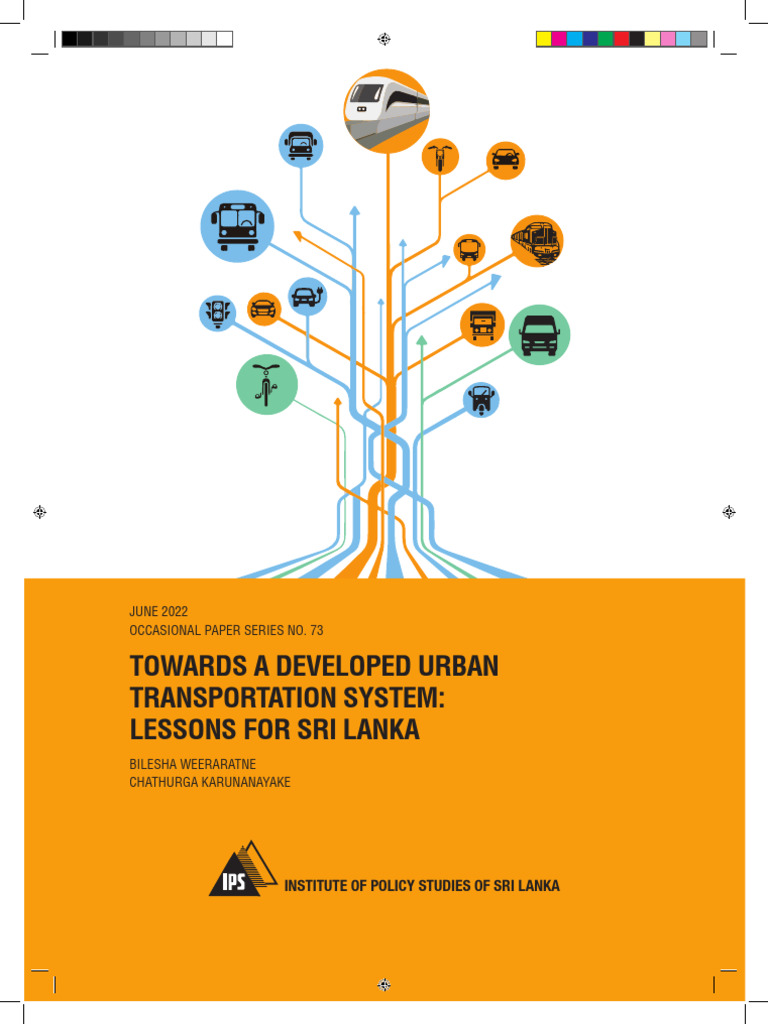 JUNE 2022
OCCASIONAL PAPER SERIES NO. 73

TOWARDS A DEVELOPED URBAN TRANSPORTATION SYSTEM: LESSONS FOR SRI LANKA

BILESHA WEERARATNE
CHATHURGA KARUNANAYAKE

IPS INSTITUTE OF POLICY STUDIES OF SRI LANKA